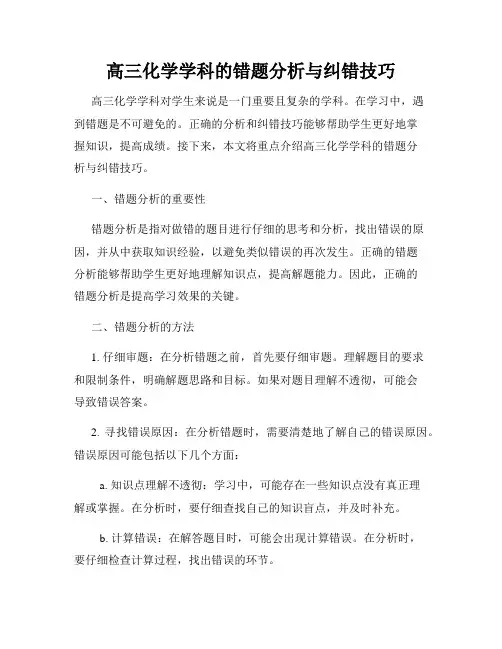 高三化学学科的错题分析与纠错技巧

高三化学学科对学生来说是一门重要且复杂的学科。在学习中，遇到错题是不可避免的。正确的分析和纠错技巧能够帮助学生更好地掌握知识，提高成绩。接下来，本文将重点介绍高三化学学科的错题分析与纠错技巧。

一、错题分析的重要性

错题分析是指对做错的题目进行仔细的思考和分析，找出错误的原因，并从中获取知识经验，以避免类似错误的再次发生。正确的错题分析能够帮助学生更好地理解知识点，提高解题能力。因此，正确的错题分析是提高学习效果的关键。

二、错题分析的方法

1. 仔细审题：在分析错题之前，首先要仔细审题。理解题目的要求和限制条件，明确解题思路和目标。如果对题目理解不透彻，可能会导致错误答案。

2. 寻找错误原因：在分析错题时，需要清楚地了解自己的错误原因。错误原因可能包括以下几个方面：

a. 知识点理解不透彻：学习中，可能存在一些知识点没有真正理解或掌握。在分析时，要仔细查找自己的知识盲点，并及时补充。

b. 计算错误：在解答题目时，可能会出现计算错误。在分析时，要仔细检查计算过程，找出错误的环节。